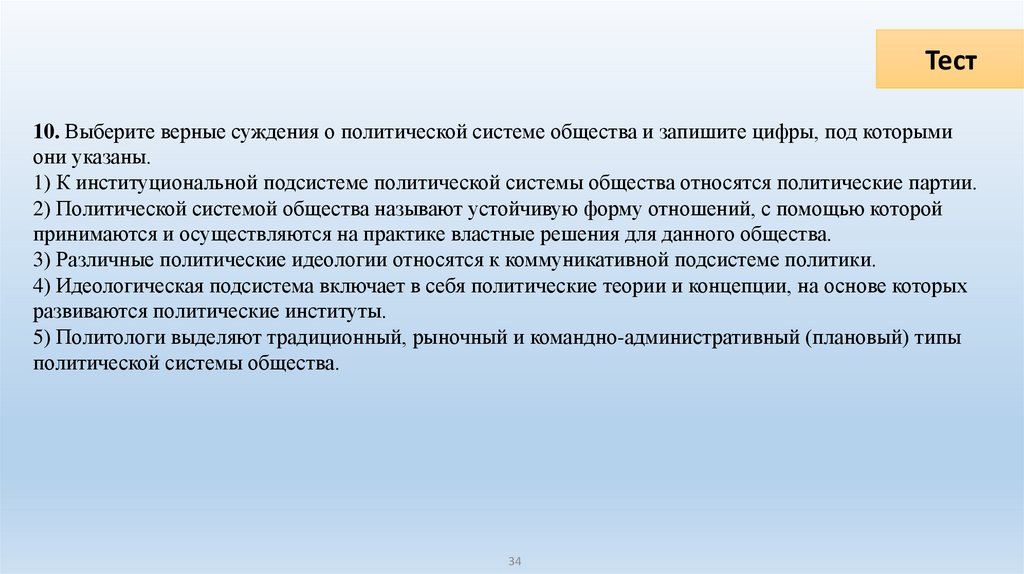 Тест

10. Выберите верные суждения о политической системе общества и запишите цифры, под которыми они указаны.
1) К институциональной подсистеме политической системы общества относятся политические партии.
2) Политической системой общества называют устойчивую форму отношений, с помощью которой принимаются и осуществляются на практике властные решения для данного общества.
3) Различные политические идеологии относятся к коммуникативной подсистеме политики.
4) Идеологическая подсистема включает в себя политические теории и концепции, на основе которых развиваются политические институты.
5) Политологи выделяют традиционный, рыночный и командно-административный (плановый) типы политической системы общества.

34